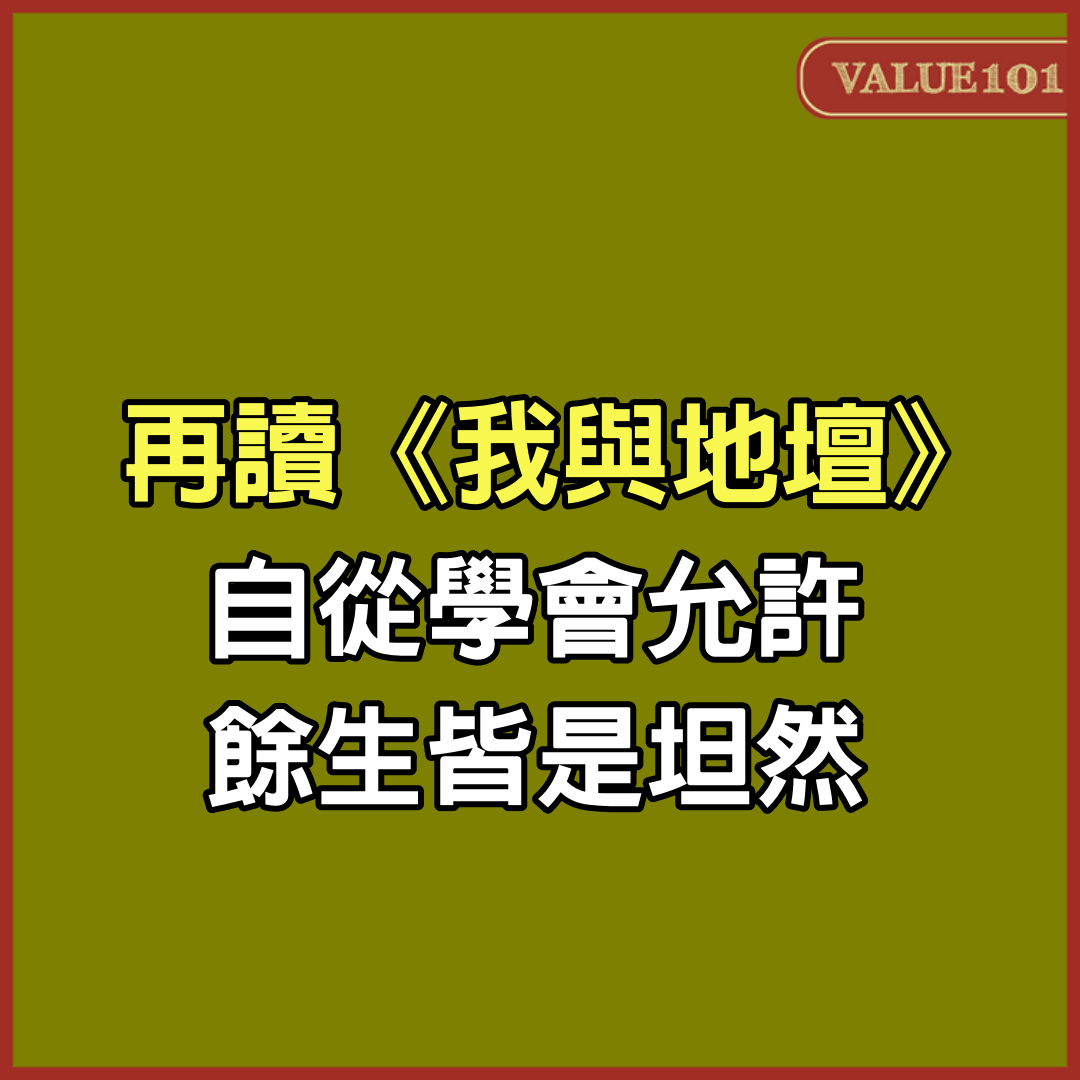 VALUE101

再讀《我與地壇》
自從學會允許
餘生皆是坦然